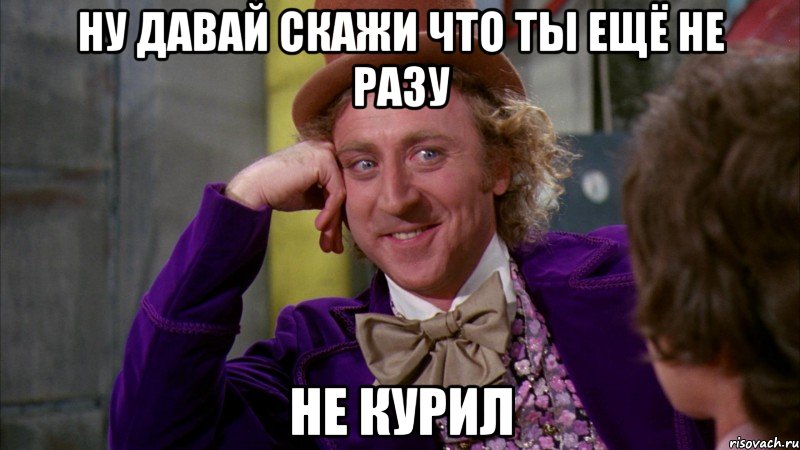 НУ ДАВАЙ СКАЖИ ЧТО ТЫ ЕЩЁ НЕ РАЗУ

НЕ КУРИЛ

risovach.ru